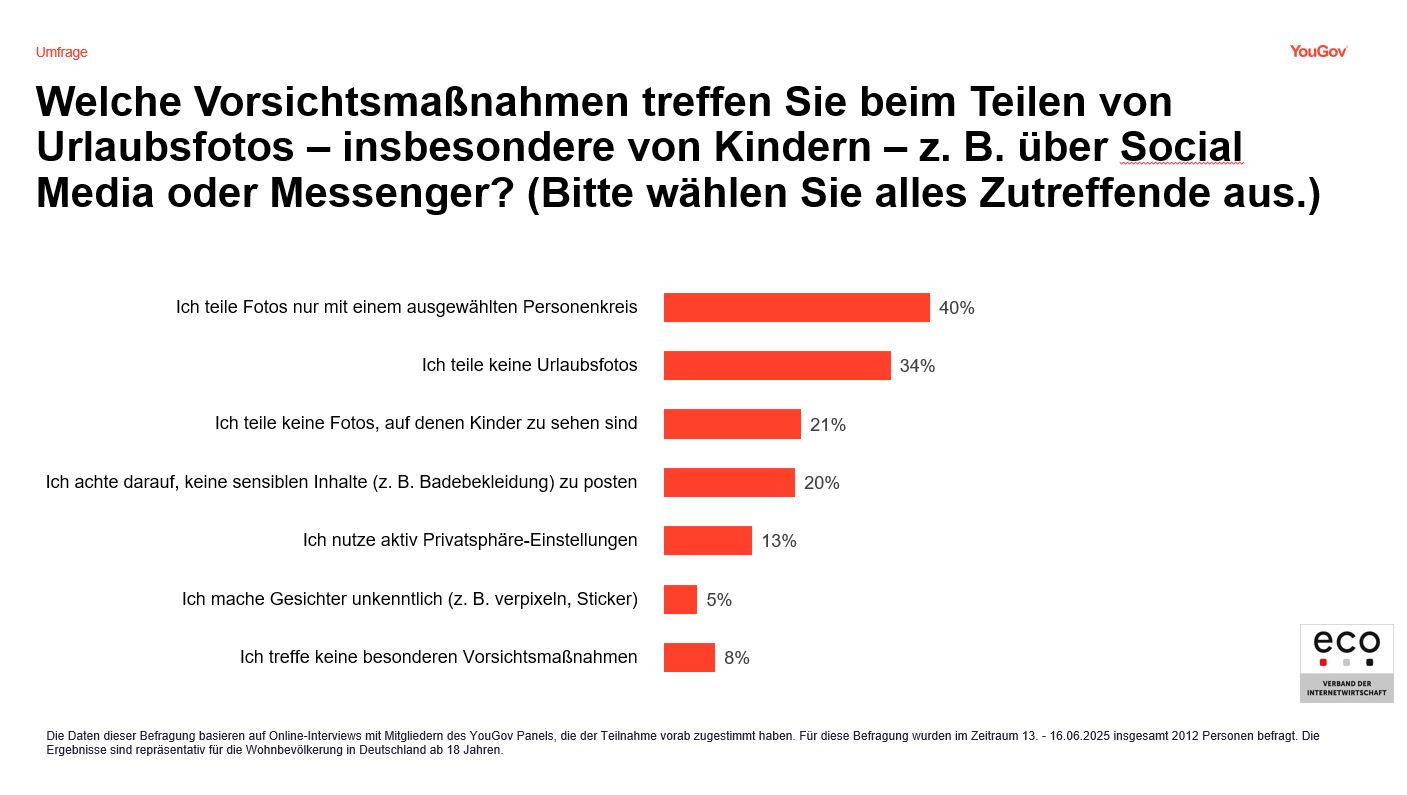 Umfrage

YouGov

Welche Vorsichtsmaßnahmen treffen Sie beim Teilen von Urlaubsfotos – insbesondere von Kindern – z. B. über Social Media oder Messenger? (Bitte wählen Sie alles Zutreffende aus.)

Ich teile Fotos nur mit einem ausgewählten Personenkreis 40%

Ich teile keine Urlaubsfotos 34%

Ich teile keine Fotos, auf denen Kinder zu sehen sind 21%

Ich achte darauf, keine sensiblen Inhalte (z. B. Badebekleidung) zu posten 20%

Ich nutze aktiv Privatsphäre-Einstellungen 13%

Ich mache Gesichter unkenntlich (z. B. verpixeln, Sticker) 5%

Ich treffe keine besonderen Vorsichtsmaßnahmen 8%

eco
VERBAND DER INTERNETWIRTSCHAFT

Die Daten dieser Befragung basieren auf Online-Interviews mit Mitgliedern des YouGov Panels, die der Teilnahme vorab zugestimmt haben. Für diese Befragung wurden im Zeitraum 13. - 16.06.2025 insgesamt 2012 Personen befragt. Die Ergebnisse sind repräsentativ für die Wohnbevölkerung in Deutschland ab 18 Jahren.